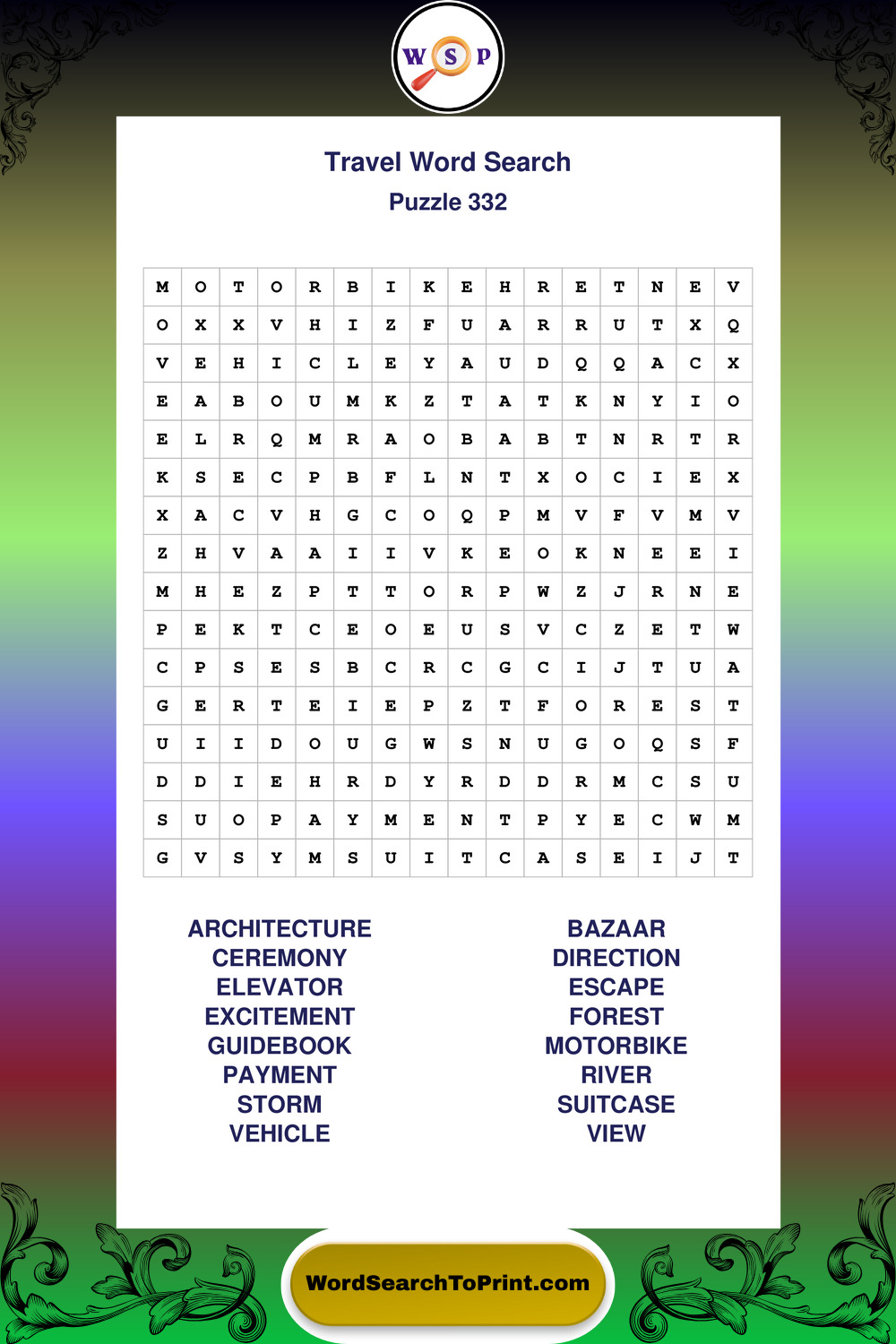 W S P

Travel Word Search
Puzzle 332

| M | O | T | O | R | B | I | K | E | H | R | E | T | N | E | V |
|---|---|---|---|---|---|---|---|---|---|---|---|---|---|---|---|
| O | X | X | V | H | I | Z | F | U | A | R | R | U | T | X | Q |
| V | E | H | I | C | L | E | Y | A | U | D | Q | Q | A | C | X |
| E | A | B | O | U | M | K | Z | T | A | T | K | N | Y | I | O |
| E | L | R | Q | M | R | A | O | B | A | B | T | N | R | T | R |
| K | S | E | C | P | B | F | L | N | T | X | O | C | I | E | X |
| X | A | C | V | H | G | C | O | Q | P | M | V | F | V | M | V |
| Z | H | V | A | A | I | I | V | K | E | O | K | N | E | E | I |
| M | H | E | Z | P | T | T | O | R | P | W | Z | J | R | N | E |
| P | E | K | T | C | E | O | E | U | S | V | C | Z | E | T | W |
| C | P | S | E | S | B | C | R | C | G | C | I | J | T | U | A |
| G | E | R | T | E | I | E | P | Z | T | F | O | R | E | S | T |
| U | I | I | D | O | U | G | W | S | N | U | G | O | Q | S | F |
| D | D | I | E | H | R | D | Y | R | D | D | R | M | C | S | U |
| S | U | O | P | A | Y | M | E | N | T | P | Y | E | C | W | M |
| G | V | S | Y | M | S | U | I | T | C | A | S | E | I | J | T |

ARCHITECTURE
CEREMONY
ELEVATOR
EXCITEMENT
GUIDEBOOK
PAYMENT
STORM
VEHICLE

BAZAAR
DIRECTION
ESCAPE
FOREST
MOTORBIKE
RIVER
SUITCASE
VIEW

WordSearchToPrint.com